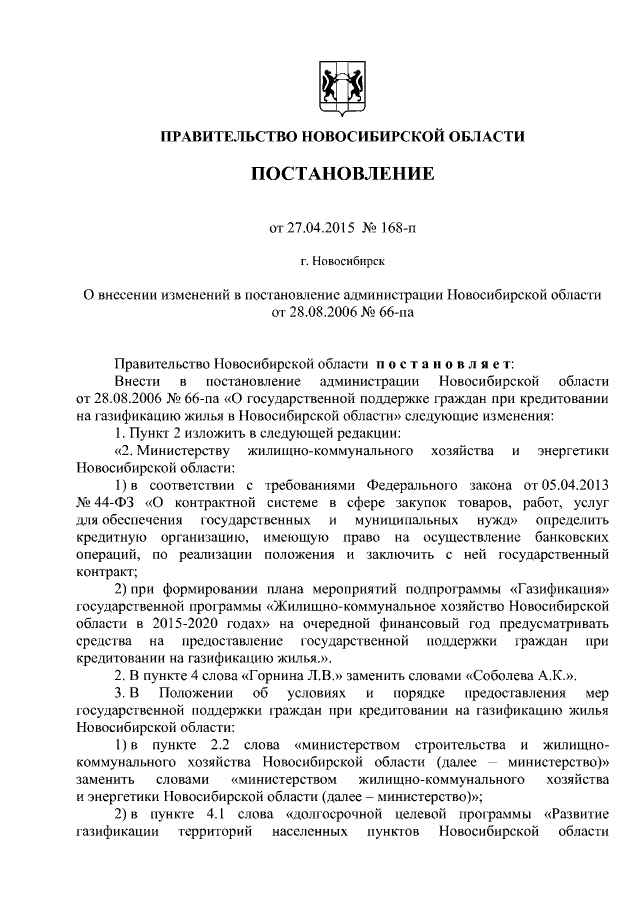 ПРАВИТЕЛЬСТВО НОВОСИБИРСКОЙ ОБЛАСТИ

ПОСТАНОВЛЕНИЕ

от 27.04.2015 № 168-п

г. Новосибирск

О внесении изменений в постановление администрации Новосибирской области от 28.08.2006 № 66-па

Правительство Новосибирской области постановляет:

Внести в постановление администрации Новосибирской области от 28.08.2006 № 66-па «О государственной поддержке граждан при кредитовании на газификацию жилья в Новосибирской области» следующие изменения:

1. Пункт 2 изложить в следующей редакции:

«2. Министерству жилищно-коммунального хозяйства и энергетики Новосибирской области:

1) в соответствии с требованиями Федерального закона от 05.04.2013 № 44-ФЗ «О контрактной системе в сфере закупок товаров, работ, услуг для обеспечения государственных и муниципальных нужд» определить кредитную организацию, имеющую право на осуществление банковских операций, по реализации положения и заключить с ней государственный контракт;

2) при формировании плана мероприятий подпрограммы «Газификация» государственной программы «Жилищно-коммунальное хозяйство Новосибирской области в 2015-2020 годах» на очередной финансовый год предусматривать средства на предоставление государственной поддержки граждан при кредитовании на газификацию жилья.».

2. В пункте 4 слова «Горнина Л.В.» заменить словами «Соболева А.К.».

3. В Положении об условиях и порядке предоставления мер государственной поддержки граждан при кредитовании на газификацию жилья Новосибирской области:

1) в пункте 2.2 слова «министерством строительства и жилищно-коммунального хозяйства Новосибирской области (далее – министерство)» заменить словами «министерством жилищно-коммунального хозяйства и энергетики Новосибирской области (далее – министерство)»;

2) в пункте 4.1 слова «долгосрочной целевой программы «Развитие газификации территорий населенных пунктов Новосибирской области